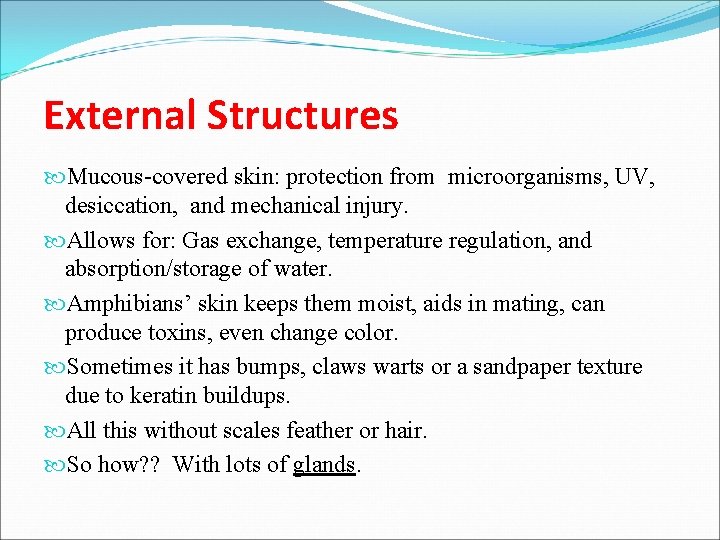 External Structures

Mucous-covered skin: protection from microorganisms, UV, desiccation, and mechanical injury.

Allows for: Gas exchange, temperature regulation, and absorption/storage of water.

Amphibians’ skin keeps them moist, aids in mating, can produce toxins, even change color.

Sometimes it has bumps, claws warts or a sandpaper texture due to keratin buildups.

All this without scales feather or hair.

So how?? With lots of glands.